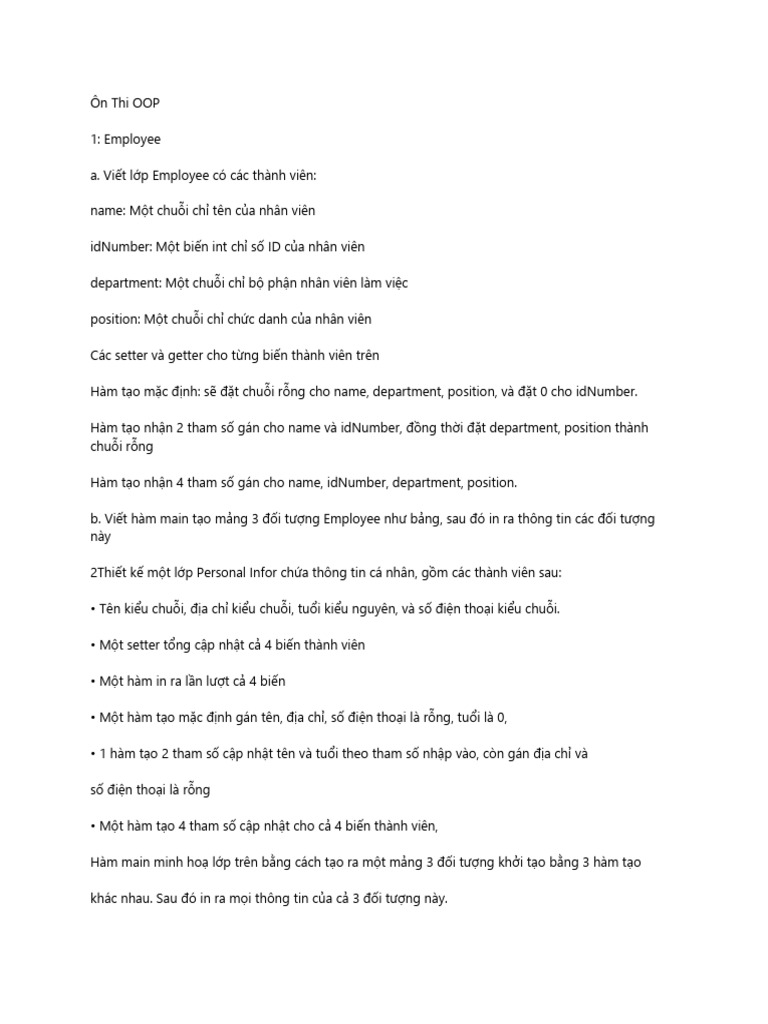 Ôn Thi OOP

1: Employee

a. Viết lớp Employee có các thành viên:

name: Một chuỗi chỉ tên của nhân viên

idNumber: Một biến int chỉ số ID của nhân viên

department: Một chuỗi chỉ bộ phận nhân viên làm việc

position: Một chuỗi chỉ chức danh của nhân viên

Các setter và getter cho từng biến thành viên trên

Hàm tạo mặc định: sẽ đặt chuỗi rỗng cho name, department, position, và đặt 0 cho idNumber.

Hàm tạo nhận 2 tham số gán cho name và idNumber, đồng thời đặt department, position thành chuỗi rỗng

Hàm tạo nhận 4 tham số gán cho name, idNumber, department, position.

b. Viết hàm main tạo mảng 3 đối tượng Employee như bảng, sau đó in ra thông tin các đối tượng này

2Thiết kế một lớp Personal Infor chứa thông tin cá nhân, gồm các thành viên sau:

• Tên kiểu chuỗi, địa chỉ kiểu chuỗi, tuổi kiểu nguyên, và số điện thoại kiểu chuỗi.

• Một setter tổng cập nhật cả 4 biến thành viên

• Một hàm in ra lần lượt cả 4 biến

• Một hàm tạo mặc định gán tên, địa chỉ, số điện thoại là rỗng, tuổi là 0,

• 1 hàm tạo 2 tham số cập nhật tên và tuổi theo tham số nhập vào, còn gán địa chỉ và

số điện thoại là rỗng

• Một hàm tạo 4 tham số cập nhật cho cả 4 biến thành viên,

Hàm main minh hoạ lớp trên bằng cách tạo ra một mảng 3 đối tượng khởi tạo bằng 3 hàm tạo

khác nhau. Sau đó in ra mọi thông tin của cả 3 đối tượng này.